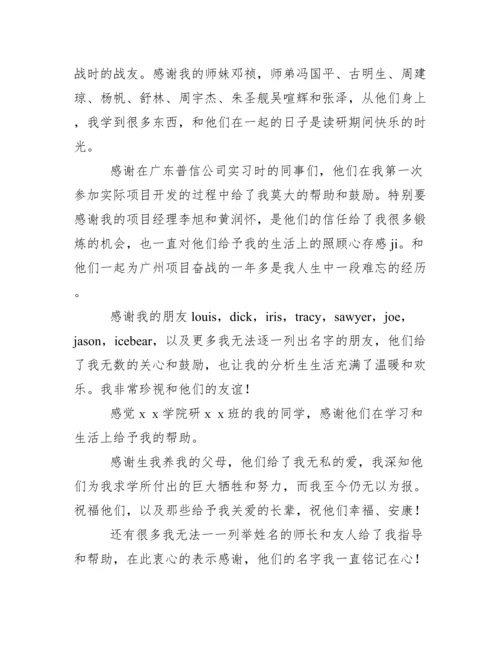 战时的战友。感谢我的师妹邓祯，师弟冯国平、古明生、周建琼、杨帆、舒林、周宇杰、朱圣舰吴喧辉和张泽，从他们身上，我学到很多东西，和他们在一起的日子是读研期间快乐的时光。

感谢在广东普信公司实习时的同事们，他们在我第一次参加实际项目开发的过程中给了我莫大的帮助和鼓励。特别要感谢我的项目经理李旭和黄润怀，是他们的信任给了我很多锻炼的机会，也一直对他们给予我的生活上的照顾心存感 ji。和他们一起为广州项目奋战的一年多是我人生中一段难忘的经历。

感谢我的朋友 louis，dick，iris，tracy，sawyer，joe，jason，icebear，以及更多我无法逐一列出名字的朋友，他们给了我无数的关心和鼓励，也让我的分析生生活充满了温暖和欢乐。我非常珍视和他们的友谊！

感觉 x x 学院研 x x 班的我的同学，感谢他们在学习和生活上给予我的帮助。

感谢生我养我的父母，他们给了我无私的爱，我深知他们为我求学所付出的巨大牺牲和努力，而我至今仍无以为报。祝福他们，以及那些给予我关爱的长辈，祝他们幸福、安康！

还有很多我无法一一列举姓名的师长和友人给了我指导和帮助，在此衷心的表示感谢，他们的名字我一直铭记在心！